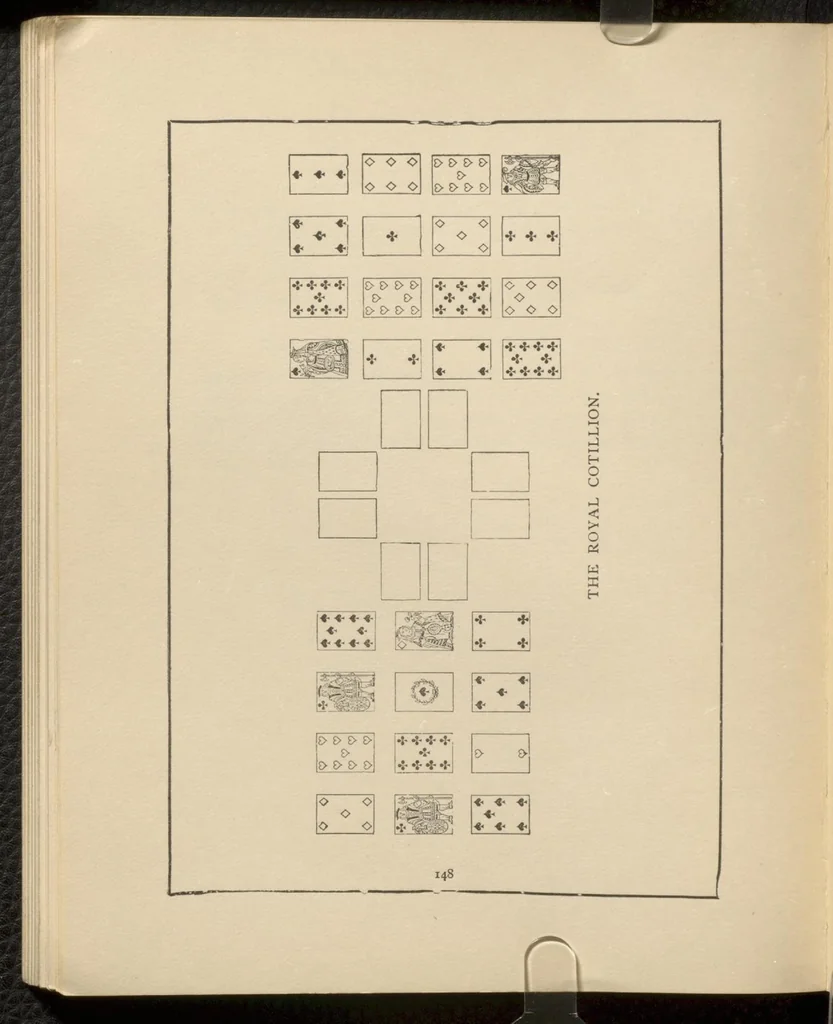 THE ROYAL COTILLION.

148